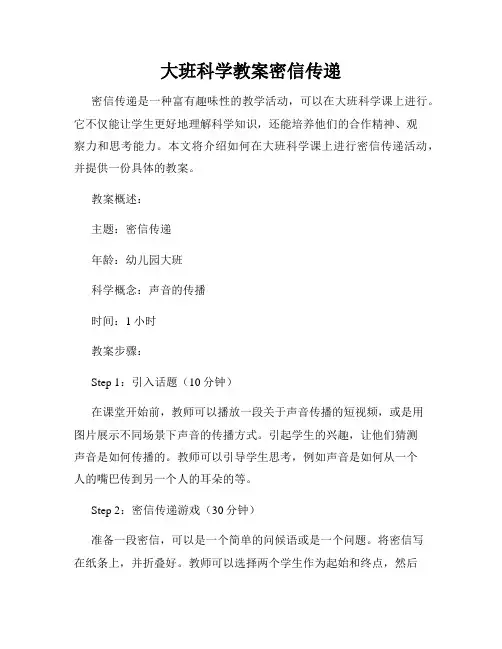 大班科学教案密信传递

密信传递是一种富有趣味性的教学活动，可以在大班科学课上进行。它不仅能让学生更好地理解科学知识，还能培养他们的合作精神、观察力和思考能力。本文将介绍如何在大班科学课上进行密信传递活动，并提供一份具体的教案。

教案概述：

主题：密信传递

年龄：幼儿园大班

科学概念：声音的传播

时间：1 小时

教案步骤：

Step 1：引入话题（10 分钟）

在课堂开始前，教师可以播放一段关于声音传播的短视频，或是用图片展示不同场景下声音的传播方式。引起学生的兴趣，让他们猜测声音是如何传播的。教师可以引导学生思考，例如声音是如何从一个人的嘴巴传到另一个人的耳朵的等。

Step 2：密信传递游戏（30 分钟）

准备一段密信，可以是一个简单的问候语或是一个问题。将密信写在纸条上，并折叠好。教师可以选择两个学生作为起始和终点，然后